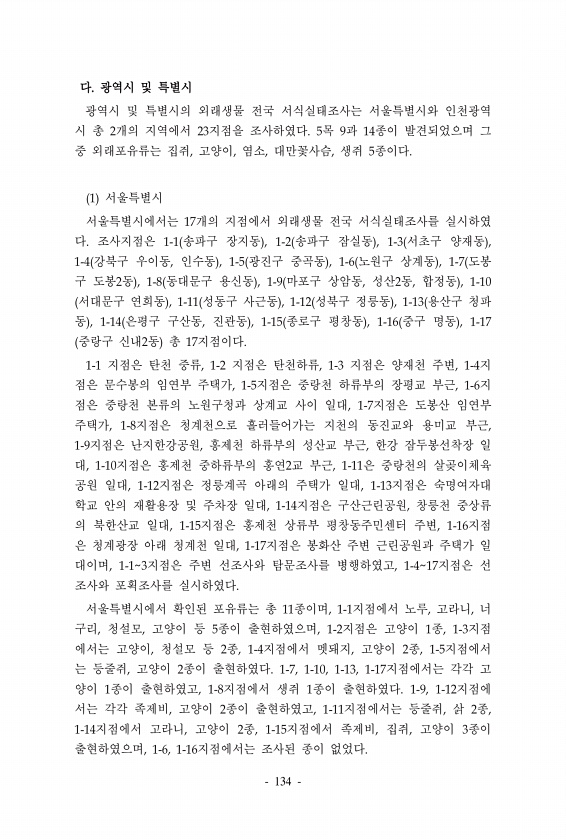 다. 광역시 및 특별시

광역시 및 특별시의 외래생물 전국 서식실태조사는 서울특별시와 인천광역시 총 2개의 지역에서 23지점을 조사하였다. 5목 9과 14종이 발견되었으며 그 중 외래포유류는 집쥐, 고양이, 염소, 대만꽃사슴, 생쥐 5종이다.

(1) 서울특별시

서울특별시에서는 17개의 지점에서 외래생물 전국 서식실태조사를 실시하였다. 조사지점은 1-1(송파구 장지동), 1-2(송파구 잠실동), 1-3(서초구 양재동), 1-4(강북구 우이동, 인수동), 1-5(광진구 중곡동), 1-6(노원구 상계동), 1-7(도봉구 도봉2동), 1-8(동대문구 용신동), 1-9(마포구 상암동, 성산2동, 합정동), 1-10(서대문구 연희동), 1-11(성동구 사근동), 1-12(성북구 정릉동), 1-13(용산구 청파동), 1-14(은평구 구산동, 진관동), 1-15(종로구 평창동), 1-16(중구 명동), 1-17(중랑구 신내2동) 총 17지점이다.

1-1 지점은 탄천 중류, 1-2 지점은 탄천하류, 1-3 지점은 양재천 주변, 1-4지점은 문수봉의 임연부 주택가, 1-5지점은 중랑천 하류부의 장평교 부근, 1-6지점은 중랑천 본류의 노원구청과 상계교 사이 일대, 1-7지점은 도봉산 임연부 주택가, 1-8지점은 청계천으로 흘러들어가는 지천의 동진교와 용미교 부근, 1-9지점은 난지한강공원, 홍제천 하류부의 성산교 부근, 한강 잠두봉선착장 일대, 1-10지점은 홍제천 중하류부의 홍연2교 부근, 1-11은 중랑천의 살곶이체육공원 일대, 1-12지점은 정릉계곡 아래의 주택가 일대, 1-13지점은 숙명여자대학교 안의 재활용장 및 주차장 일대, 1-14지점은 구산근린공원, 창릉천 중상류의 북한산교 일대, 1-15지점은 홍제천 상류부 평창동주민센터 주변, 1-16지점은 청계광장 아래 청계천 일대, 1-17지점은 봉화산 주변 근린공원과 주택가 일대이며, 1-1~3지점은 주변 선조사와 탐문조사를 병행하였고, 1-4~17지점은 선조사와 포획조사를 실시하였다.

서울특별시에서 확인된 포유류는 총 11종이며, 1-1지점에서 노루, 고라니, 너구리, 청설모, 고양이 등 5종이 출현하였으며, 1-2지점은 고양이 1종, 1-3지점에서는 고양이, 청설모 등 2종, 1-4지점에서 멧돼지, 고양이 2종, 1-5지점에서는 등줄쥐, 고양이 2종이 출현하였다. 1-7, 1-10, 1-13, 1-17지점에서는 각각 고양이 1종이 출현하였고, 1-8지점에서 생쥐 1종이 출현하였다. 1-9, 1-12지점에서는 각각 족제비, 고양이 2종이 출현하였고, 1-11지점에서는 등줄쥐, 삵 2종, 1-14지점에서 고라니, 고양이 2종, 1-15지점에서 족제비, 집쥐, 고양이 3종이 출현하였으며, 1-6, 1-16지점에서는 조사된 종이 없었다.

- 134 -